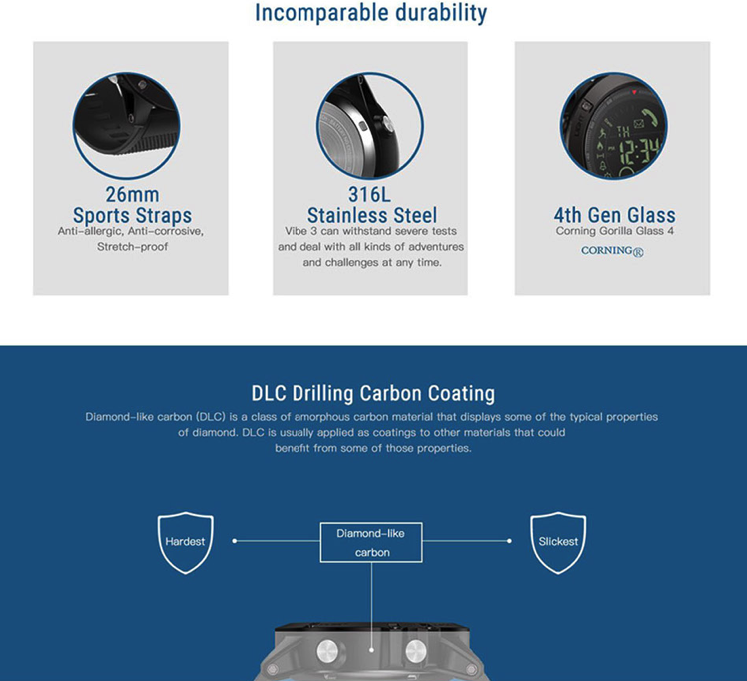 Incomparable durability

26mm
Sports Straps
Anti-allergic, Anti-corrosive, Stretch-proof

316L
Stainless Steel
Vibe 3 can withstand severe tests and deal with all kinds of adventures and challenges at any time.

TH
12:34

4th Gen Glass
Corning Gorilla Glass 4
CORNING®

DLC Drilling Carbon Coating
Diamond-like carbon (DLC) is a class of amorphous carbon material that displays some of the typical properties of diamond. DLC is usually applied as coatings to other materials that could benefit from some of those properties.

Hardest

Diamond-like carbon

Slickest